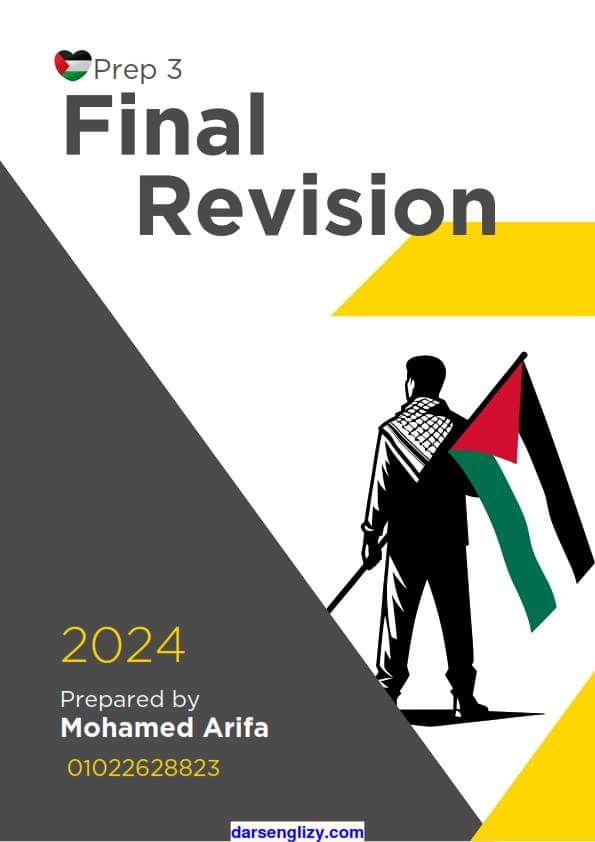 Prep 3
Final
Revision

2024

Prepared by
Mohamed Arifa
01022628823

darsenglizy.com